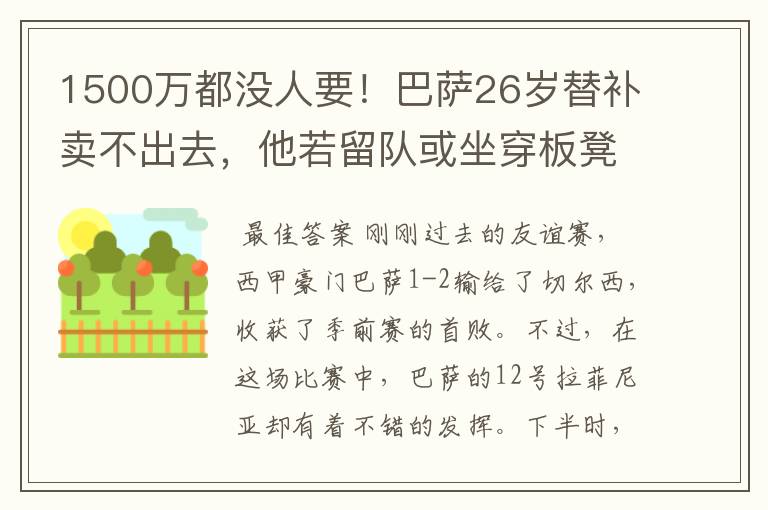 1500万都没人要！巴萨26岁替补卖不出去，他若留队或坐穿板凳

最佳答案 刚刚过去的友谊赛，西甲豪门巴萨1-2输给了切尔西，收获了季前赛的首败。不过，在这场比赛中，巴萨的12号拉菲尼亚却有着不错的发挥。下半时，